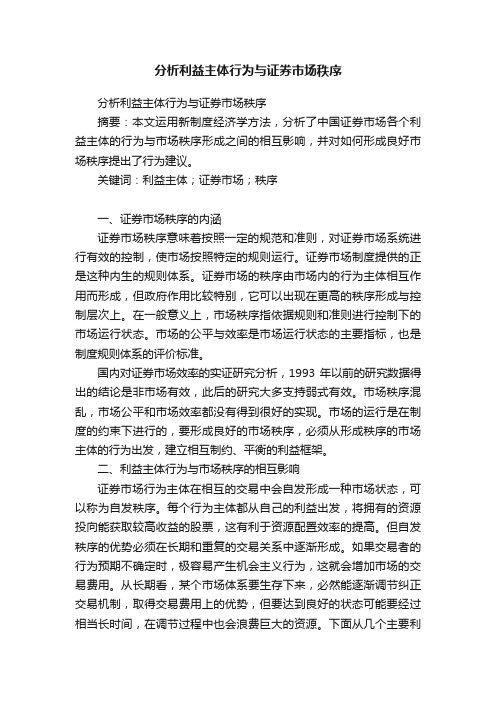 分析利益主体行为与证券市场秩序

分析利益主体行为与证券市场秩序

摘要：本文运用新制度经济学方法，分析了中国证券市场各个利益主体的行为与市场秩序形成之间的相互影响，并对如何形成良好市场秩序提出了行为建议。

关键词：利益主体；证券市场；秩序

一、证券市场秩序的内涵

证券市场秩序意味着按照一定的规范和准则，对证券市场系统进行有效的控制，使市场按照特定的规则运行。证券市场制度提供的正是这种内生的规则体系。证券市场的秩序由市场内的行为主体相互作用而形成，但政府作用比较特别，它可以出现在更高的秩序形成与控制层次上。在一般意义上，市场秩序指依据规则和准则进行控制下的市场运行状态。市场的公平与效率是市场运行状态的主要指标，也是制度规则体系的评价标准。

国内对证券市场效率的实证研究分析，1993 年以前的研究数据得出的结论是非市场有效，此后的研究大多支持弱式有效。市场秩序混乱，市场公平和市场效率都没有得到很好的实现。市场的运行是在制度的约束下进行的，要形成良好的市场秩序，必须从形成秩序的市场主体的行为出发，建立相互制约、平衡的利益框架。

二、利益主体行为与市场秩序的相互影响

证券市场行为主体在相互的交易中会自发形成一种市场状态，可以称为自发秩序。每个行为主体都从自己的利益出发，将拥有的资源投向能获取较高收益的股票，这有利于资源配置效率的提高。但自发秩序的优势必须在长期和重复的交易关系中逐渐形成。如果交易者的行为预期不确定时，极容易产生机会主义行为，这就会增加市场的交易费用。从长期看，某个市场体系要生存下来，必然能逐渐调节纠正交易机制，取得交易费用上的优势，但要达到良好的状态可能要经过相当长时间，在调节过程中也会浪费巨大的资源。下面从几个主要利